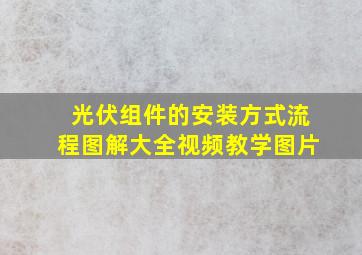 光伏组件的安装方式流程图解大全视频教学图片